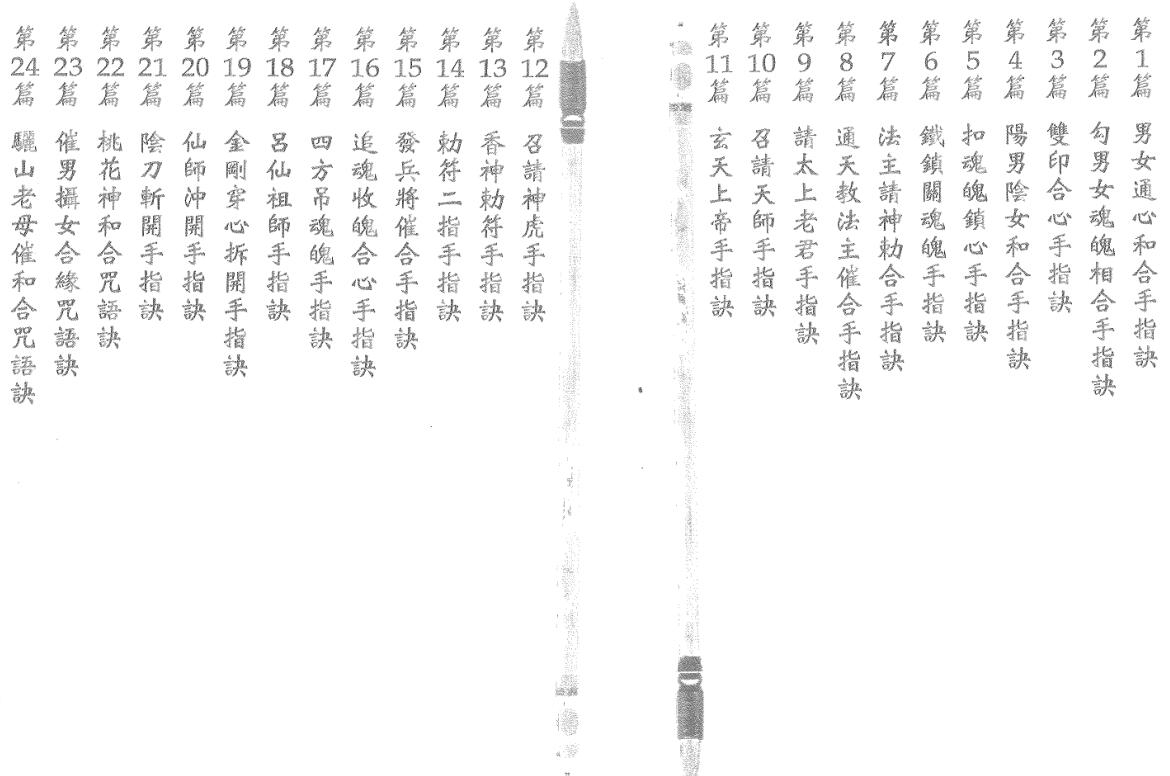 第1篇 男女通心和合手指訣
第2篇 勾男女魂魄相合手指訣
第3篇 雙印合心手指訣
第4篇 陽男陰女和合手指訣
第5篇 扣魂魄鎖心手指訣
第6篇 鐵鎖關魂魄手指訣
第7篇 法主請神勅合手指訣
第8篇 通天教法主催合手指訣
第9篇 請太上老君手指訣
第10篇 召請天師手指訣
第11篇 玄天上帝手指訣

第12篇 召請神虎手指訣
第13篇 香神勅符手指訣
第14篇 勅符二指手指訣
第15篇 發兵將催合手指訣
第16篇 追魂收魄合心手指訣
第17篇 四方吊魂魄手指訣
第18篇 呂仙祖師手指訣
第19篇 金剛穿心拆開手指訣
第20篇 仙師沖開手指訣
第21篇 陰刀斬開手指訣
第22篇 桃花神和合咒語訣
第23篇 催男攝女合緣咒語訣
第24篇 驪山老母催和合咒語訣